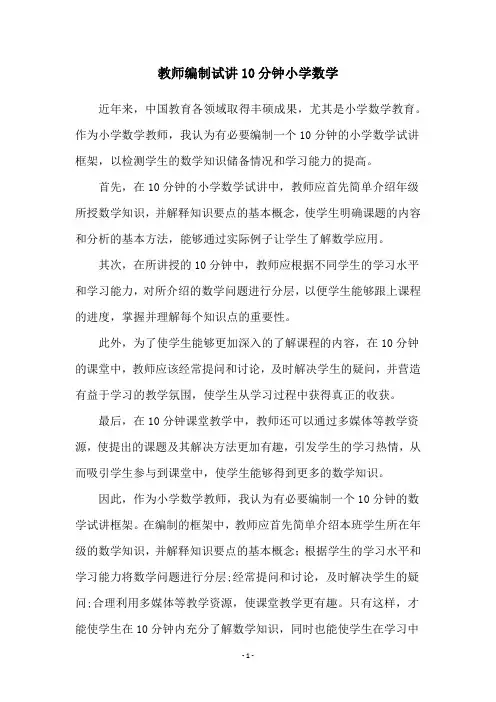 教师编制试讲10分钟小学数学

近年来，中国教育各领域取得丰硕成果，尤其是小学数学教育。作为小学数学教师，我认为有必要编制一个10分钟的小学数学试讲框架，以检测学生的数学知识储备情况和学习能力的提高。

首先，在10分钟的小学数学试讲中，教师应首先简单介绍年级所授数学知识，并解释知识要点的基本概念，使学生明确课题的内容和分析的基本方法，能够通过实际例子让学生了解数学应用。

其次，在所讲授的10分钟中，教师应根据不同学生的学习水平和学习能力，对所介绍的数学问题进行分层，以便学生能够跟上课程的进度，掌握并理解每个知识点的重要性。

此外，为了使学生能够更加深入的了解课程的内容，在10分钟的课堂中，教师应该经常提问和讨论，及时解决学生的疑问，并营造有益于学习的教学氛围，使学生从学习过程中获得真正的收获。

最后，在10分钟课堂教学中，教师还可以通过多媒体等教学资源，使提出的课题及其解决方法更加有趣，引发学生的学习热情，从而吸引学生参与到课堂中，使学生能够得到更多的数学知识。

因此，作为小学数学教师，我认为有必要编制一个10分钟的数学试讲框架。在编制的框架中，教师应首先简单介绍本班学生所在年级的数学知识，并解释知识要点的基本概念；根据学生的学习水平和学习能力将数学问题进行分层；经常提问和讨论，及时解决学生的疑问；合理利用多媒体等教学资源，使课堂教学更有趣。只有这样，才能使学生在10分钟内充分了解数学知识，同时也能使学生在学习中

- 1 -